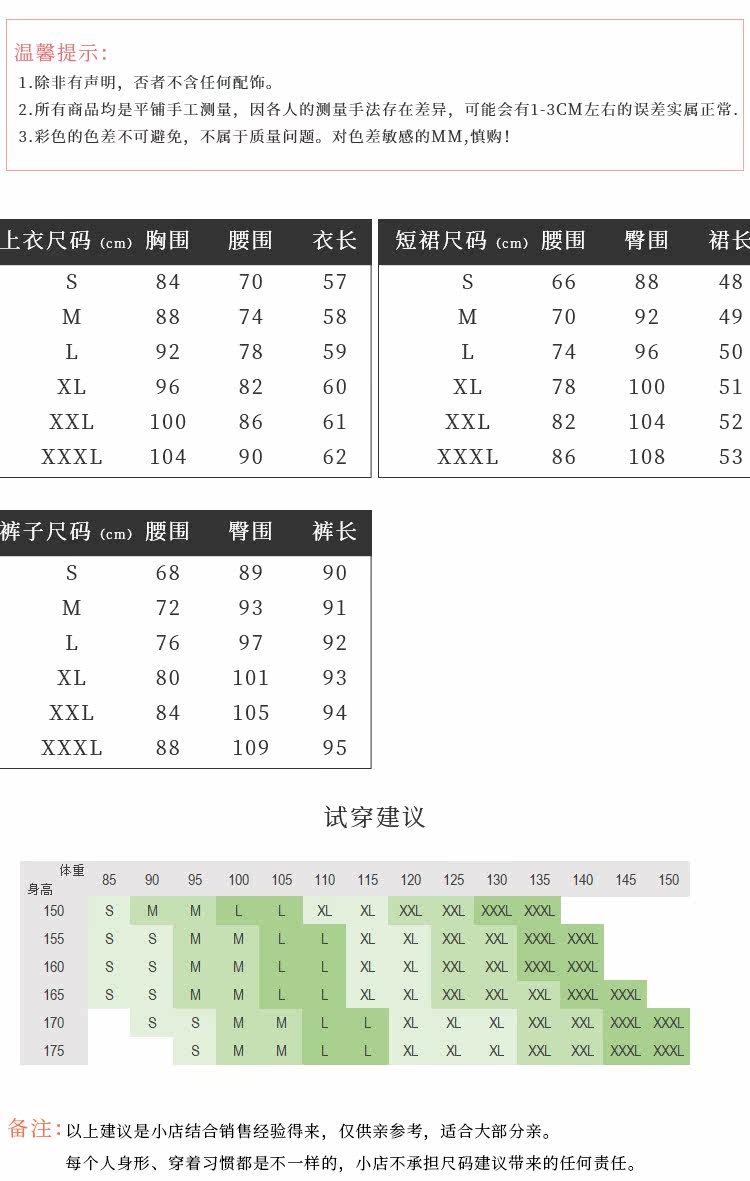 温馨提示：
1.除非有声明，否者不含任何配饰。
2.所有商品均是平铺手工测量，因各人的测量手法存在差异，可能会有1-3CM左右的误差实属正常.
3.彩色的色差不可避免，不属于质量问题。对色差敏感的MM,慎购！

| 上衣尺码 (cm) | 胸围 | 腰围 | 衣长 |
|---|---|---|---|
| S | 84 | 70 | 57 |
| M | 88 | 74 | 58 |
| L | 92 | 78 | 59 |
| XL | 96 | 82 | 60 |
| XXL | 100 | 86 | 61 |
| XXXL | 104 | 90 | 62 |

| 短裙尺码 (cm) | 腰围 | 臀围 | 裙长 |
|---|---|---|---|
| S | 66 | 88 | 48 |
| M | 70 | 92 | 49 |
| L | 74 | 96 | 50 |
| XL | 78 | 100 | 51 |
| XXL | 82 | 104 | 52 |
| XXXL | 86 | 108 | 53 |

| 裤子尺码 (cm) | 腰围 | 臀围 | 裤长 |
|---|---|---|---|
| S | 68 | 89 | 90 |
| M | 72 | 93 | 91 |
| L | 76 | 97 | 92 |
| XL | 80 | 101 | 93 |
| XXL | 84 | 105 | 94 |
| XXXL | 88 | 109 | 95 |

试穿建议

| 体重 身高 | 85 | 90 | 95 | 100 | 105 | 110 | 115 | 120 | 125 | 130 | 135 | 140 | 145 | 150 |
|---|---|---|---|---|---|---|---|---|---|---|---|---|---|---|
| 150 | S | M | M | L | L | XL | XL | XXL | XXL | XXXL | XXXL | | | |
| 155 | S | S | M | M | L | L | XL | XL | XXL | XXL | XXXL | XXXL | | |
| 160 | S | S | M | M | L | L | XL | XL | XXL | XXL | XXXL | XXXL | | |
| 165 | S | S | M | M | L | L | XL | XL | XXL | XXL | XXL | XXXL | XXXL | |
| 170 | | S | S | M | M | L | L | XL | XL | XL | XXL | XXL | XXXL | XXXL |
| 175 | | | S | M | M | L | L | XL | XL | XL | XXL | XXL | XXXL | XXXL |

备注：以上建议是小店结合销售经验得来，仅供亲参考，适合大部分亲。
每个人身形、穿着习惯都是不一样的，小店不承担尺码建议带来的任何责任。